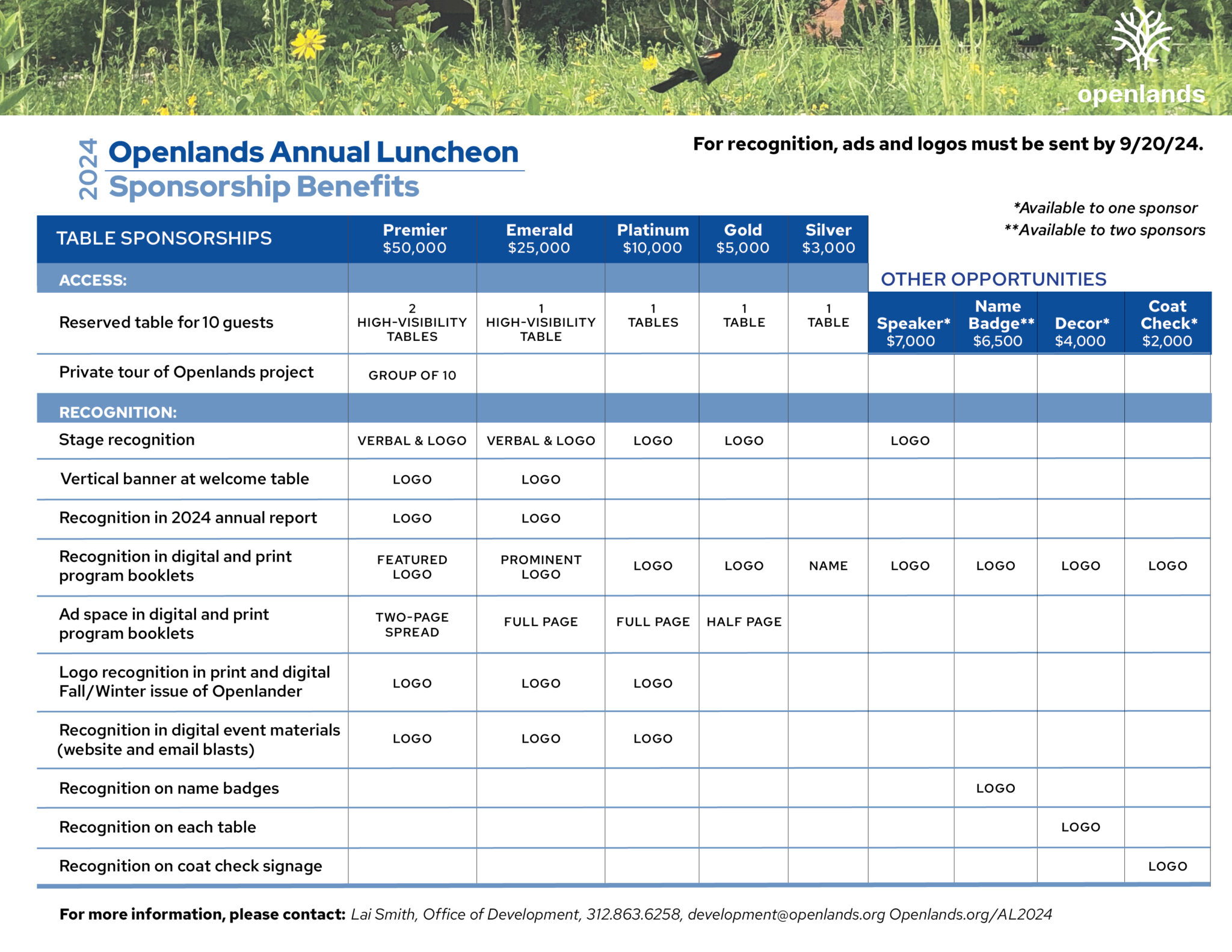 openlands

2024 Openlands Annual Luncheon
Sponsorship Benefits

For recognition, ads and logos must be sent by 9/20/24.

*Available to one sponsor
**Available to two sponsors

OTHER OPPORTUNITIES

| TABLE SPONSORSHIPS | Premier $50,000 | Emerald $25,000 | Platinum $10,000 | Gold $5,000 | Silver $3,000 | Speaker* $7,000 | Name Badge** $6,500 | Decor* $4,000 | Coat Check* $2,000 |
|---|---|---|---|---|---|---|---|---|---|
| ACCESS: | | | | | | | | | |
| Reserved table for 10 guests | 2 HIGH-VISIBILITY TABLES | 1 HIGH-VISIBILITY TABLE | 1 TABLES | 1 TABLE | 1 TABLE | | | | |
| Private tour of Openlands project | GROUP OF 10 | | | | | | | | |
| RECOGNITION: | | | | | | | | | |
| Stage recognition | VERBAL & LOGO | VERBAL & LOGO | LOGO | LOGO | | LOGO | | | |
| Vertical banner at welcome table | LOGO | LOGO | | | | | | | |
| Recognition in 2024 annual report | LOGO | LOGO | | | | | | | |
| Recognition in digital and print program booklets | FEATURED LOGO | PROMINENT LOGO | LOGO | LOGO | NAME | LOGO | LOGO | LOGO | LOGO |
| Ad space in digital and print program booklets | TWO-PAGE SPREAD | FULL PAGE | FULL PAGE | HALF PAGE | | | | | |
| Logo recognition in print and digital Fall/Winter issue of Openlander | LOGO | LOGO | LOGO | | | | | | |
| Recognition in digital event materials (website and email blasts) | LOGO | LOGO | LOGO | | | | | | |
| Recognition on name badges | | | | | | | LOGO | | |
| Recognition on each table | | | | | | | | LOGO | |
| Recognition on coat check signage | | | | | | | | | LOGO |

For more information, please contact: Lai Smith, Office of Development, 312.863.6258, development@openlands.org Openlands.org/AL2024